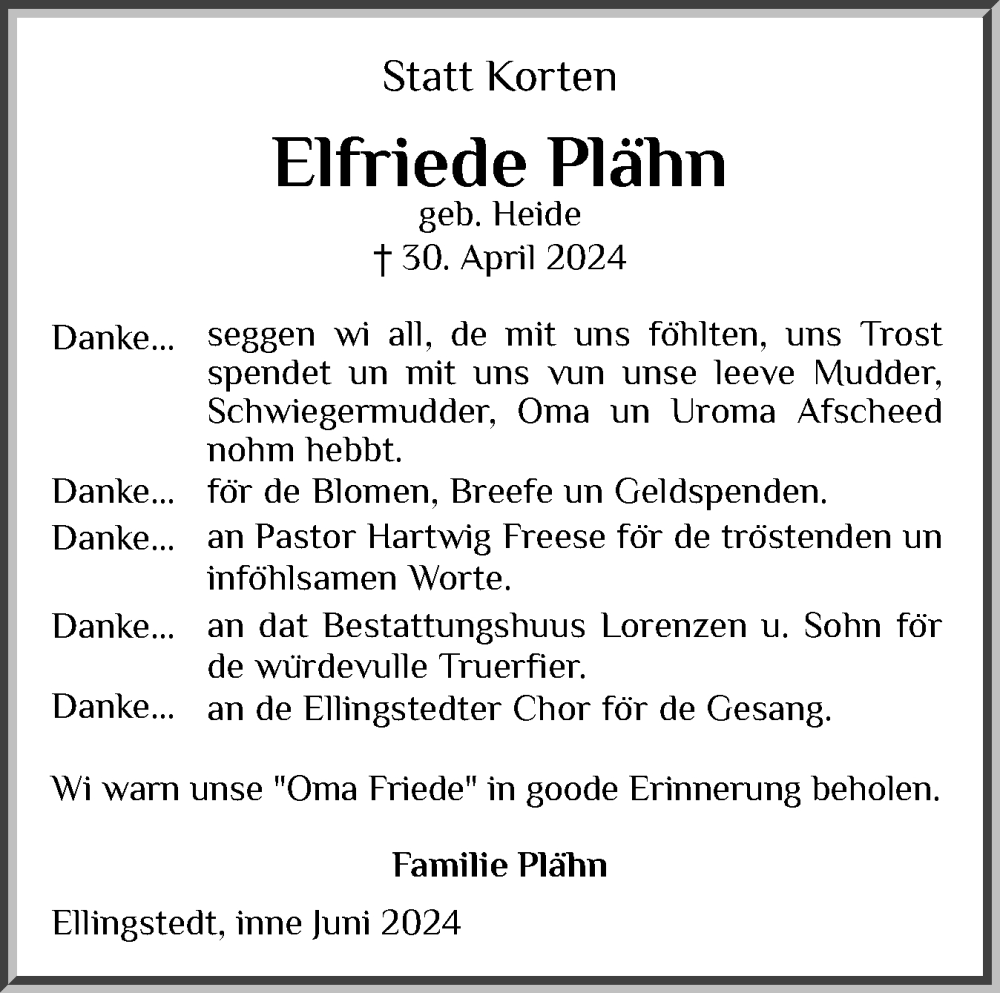 Statt Korten

Elfriede Plähn
geb. Heide
† 30. April 2024

Danke... seggen wi all, de mit uns föhlten, uns Trost spendet un mit uns vun unse leeve Mudder, Schwiegermudder, Oma un Uroma Afscheed nohm hebbt.

Danke... för de Blomen, Breefe un Geldspenden.

Danke... an Pastor Hartwig Freese för de tröstenden un inföhlsamen Worte.

Danke... an dat Bestattungshuus Lorenzen u. Sohn för de würdevulle Truerfier.

Danke... an de Ellingstedter Chor för de Gesang.

Wi warn unse "Oma Friede" in goode Erinnerung beholen.

Familie Plähn

Ellingstedt, inne Juni 2024